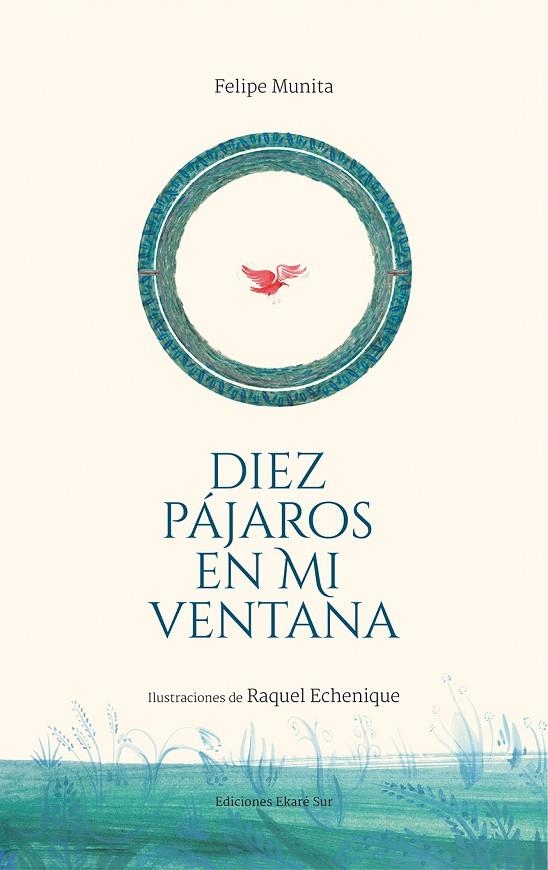 Felipe Munita

DIEZ PÁJAROS EN MI VENTANA

Ilustraciones de Raquel Echenique

Ediciones Ekaré Sur